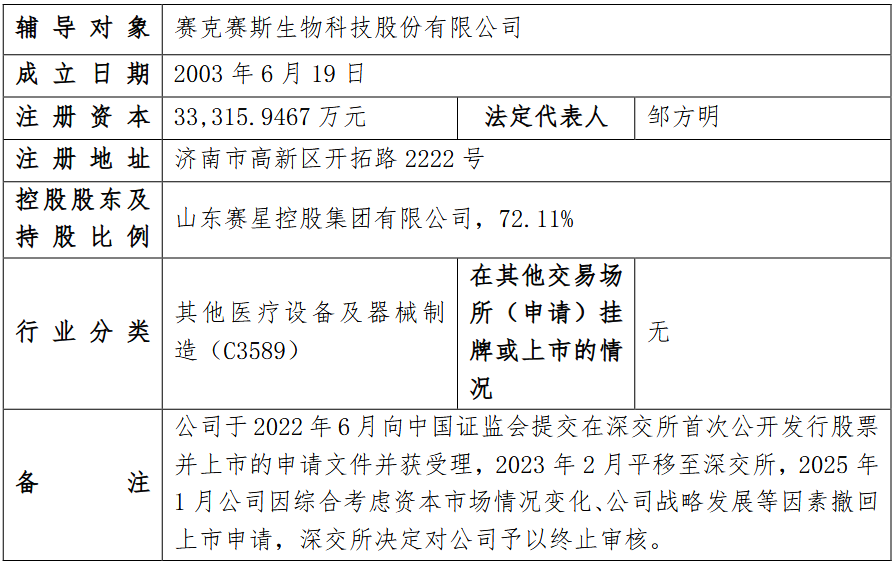 | 辅导对象 | 赛克赛斯生物科技股份有限公司 | | |
|---|---|---|---|
| 成立日期 | 2003年6月19日 | | |
| 注册资本 | 33,315.9467万元 | 法定代表人 | 邹方明 |
| 注册地址 | 济南市高新区开拓路2222号 | | |
| 控股股东及持股比例 | 山东赛星控股集团有限公司，72.11% | | |
| 行业分类 | 其他医疗设备及器械制造（C3589） | 在其他交易场所（申请）挂牌或上市的情况 | 无 |
| 备注 | 公司于2022年6月向中国证监会提交在深交所首次公开发行股票并上市的申请文件并获受理，2023年2月平移至深交所，2025年1月公司因综合考虑资本市场情况变化、公司战略发展等因素撤回上市申请，深交所决定对公司予以终止审核。 | | |